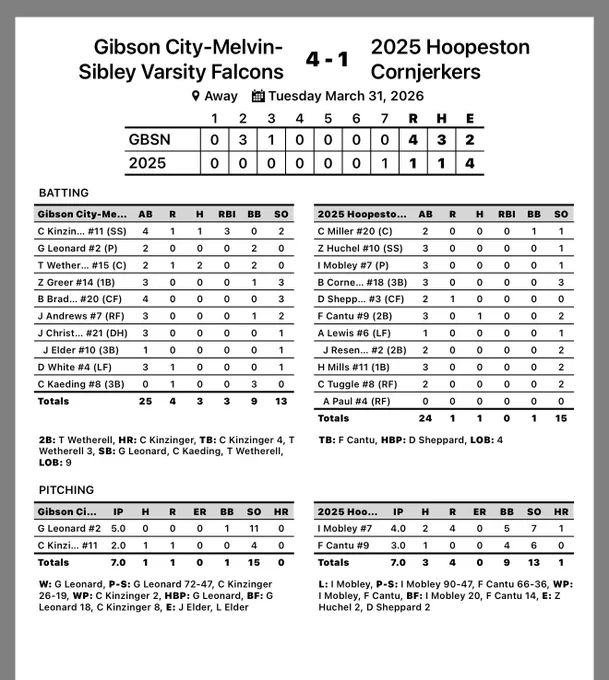 Gibson City-Melvin-Sibley Varsity Falcons

4 - 1

2025 Hoopeston Cornjerkers

Away  Tuesday March 31, 2026

| | 1 | 2 | 3 | 4 | 5 | 6 | 7 | R | H | E |
|---|---|---|---|---|---|---|---|---|---|---|
| GBSN | 0 | 3 | 1 | 0 | 0 | 0 | 0 | 4 | 3 | 2 |
| 2025 | 0 | 0 | 0 | 0 | 0 | 0 | 1 | 1 | 1 | 4 |

BATTING

| Gibson City-Me... | AB | R | H | RBI | BB | SO |
|---|---|---|---|---|---|---|
| C Kinzin... #11 (SS) | 4 | 1 | 1 | 3 | 0 | 2 |
| G Leonard #2 (P) | 2 | 0 | 0 | 0 | 2 | 0 |
| T Wether... #15 (C) | 2 | 1 | 2 | 0 | 2 | 0 |
| Z Greer #14 (1B) | 3 | 0 | 0 | 0 | 1 | 3 |
| B Brad... #20 (CF) | 4 | 0 | 0 | 0 | 0 | 3 |
| J Andrews #7 (RF) | 3 | 0 | 0 | 0 | 1 | 2 |
| J Christ... #21 (DH) | 3 | 0 | 0 | 0 | 0 | 1 |
| J Elder #10 (3B) | 1 | 0 | 0 | 0 | 0 | 1 |
| D White #4 (LF) | 3 | 1 | 0 | 0 | 0 | 1 |
| C Kaeding #8 (3B) | 0 | 1 | 0 | 0 | 3 | 0 |
| Totals | 25 | 4 | 3 | 3 | 9 | 13 |

2B: T Wetherell, HR: C Kinzinger, TB: C Kinzinger 4, T Wetherell 3, SB: G Leonard, C Kaeding, T Wetherell, LOB: 9

| 2025 Hoopesto... | AB | R | H | RBI | BB | SO |
|---|---|---|---|---|---|---|
| C Miller #20 (C) | 2 | 0 | 0 | 0 | 1 | 1 |
| Z Huchel #10 (SS) | 3 | 0 | 0 | 0 | 0 | 1 |
| I Mobley #7 (P) | 3 | 0 | 0 | 0 | 0 | 1 |
| B Corne... #18 (3B) | 3 | 0 | 0 | 0 | 0 | 3 |
| D Shepp... #3 (CF) | 2 | 1 | 0 | 0 | 0 | 0 |
| F Cantu #9 (2B) | 3 | 0 | 1 | 0 | 0 | 2 |
| A Lewis #6 (LF) | 1 | 0 | 0 | 0 | 0 | 1 |
| J Resen... #2 (2B) | 2 | 0 | 0 | 0 | 0 | 2 |
| H Mills #11 (1B) | 3 | 0 | 0 | 0 | 0 | 2 |
| C Tuggle #8 (RF) | 2 | 0 | 0 | 0 | 0 | 2 |
| A Paul #4 (RF) | 0 | 0 | 0 | 0 | 0 | 0 |
| Totals | 24 | 1 | 1 | 0 | 1 | 15 |

TB: F Cantu, HBP: D Sheppard, LOB: 4

PITCHING

| Gibson Ci... | IP | H | R | ER | BB | SO | HR |
|---|---|---|---|---|---|---|---|
| G Leonard #2 | 5.0 | 0 | 0 | 0 | 1 | 11 | 0 |
| C Kinzi... #11 | 2.0 | 1 | 1 | 0 | 0 | 4 | 0 |
| Totals | 7.0 | 1 | 1 | 0 | 1 | 15 | 0 |

W: G Leonard, P-S: G Leonard 72-47, C Kinzinger 26-19, WP: C Kinzinger 2, HBP: G Leonard, BF: G Leonard 18, C Kinzinger 8, E: J Elder, L Elder

| 2025 Hoo... | IP | H | R | ER | BB | SO | HR |
|---|---|---|---|---|---|---|---|
| I Mobley #7 | 4.0 | 2 | 4 | 0 | 5 | 7 | 1 |
| F Cantu #9 | 3.0 | 1 | 0 | 0 | 4 | 6 | 0 |
| Totals | 7.0 | 3 | 4 | 0 | 9 | 13 | 1 |

L: I Mobley, P-S: I Mobley 90-47, F Cantu 66-36, WP: I Mobley, F Cantu, BF: I Mobley 20, F Cantu 14, E: Z Huchel 2, D Sheppard 2